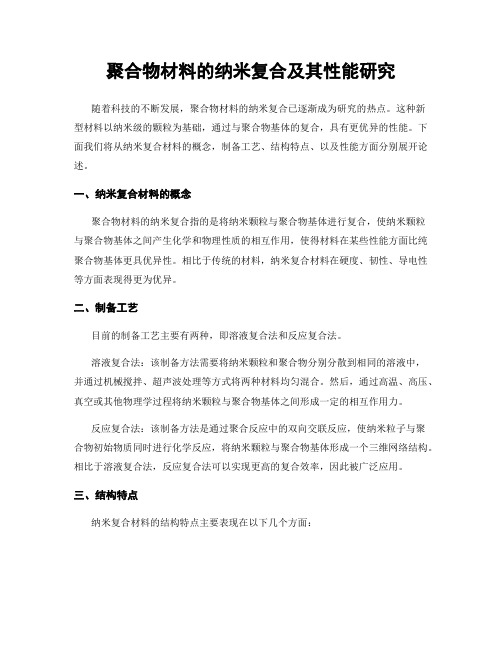 聚合物材料的纳米复合及其性能研究

随着科技的不断发展，聚合物材料的纳米复合已逐渐成为研究的热点。这种新型材料以纳米级的颗粒为基础，通过与聚合物基体的复合，具有更优异的性能。下面我们将从纳米复合材料的概念，制备工艺、结构特点、以及性能方面分别展开论述。

一、纳米复合材料的概念

聚合物材料的纳米复合指的是将纳米颗粒与聚合物基体进行复合，使纳米颗粒与聚合物基体之间产生化学和物理性质的相互作用，使得材料在某些性能方面比纯聚合物基体更具优异性。相比于传统的材料，纳米复合材料在硬度、韧性、导电性等方面表现得更为优异。

二、制备工艺

目前的制备工艺主要有两种，即溶液复合法和反应复合法。

溶液复合法：该制备方法需要将纳米颗粒和聚合物分别分散到相同的溶液中，并通过机械搅拌、超声波处理等方式将两种材料均匀混合。然后，通过高温、高压、真空或其他物理学过程将纳米颗粒与聚合物基体之间形成一定的相互作用力。

反应复合法：该制备方法是通过聚合反应中的双向交联反应，使纳米粒子与聚合物初始物质同时进行化学反应，将纳米颗粒与聚合物基体形成一个三维网络结构。相比于溶液复合法，反应复合法可以实现更高的复合效率，因此被广泛应用。

三、结构特点

纳米复合材料的结构特点主要表现在以下几个方面：